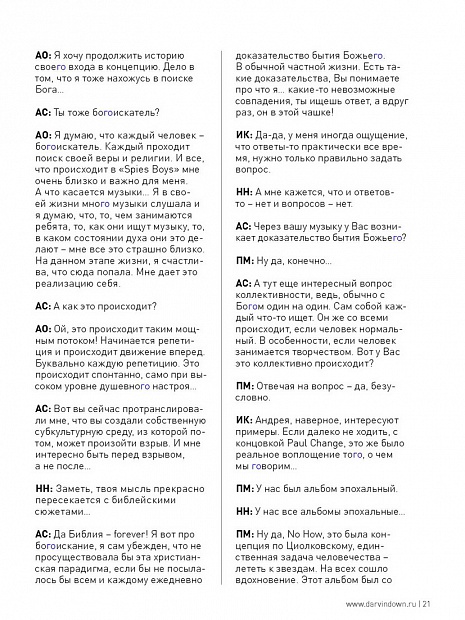 АО: Я хочу продолжить историю своего входа в концепцию. Дело в том, что я тоже нахожусь в поиске Бога...

АС: Ты тоже богоискатель?

АО: Я думаю, что каждый человек – богоискатель. Каждый проходит поиск своей веры и религии. И все, что происходит в «Spies Boys» мне очень близко и важно для меня. А что касается музыки... Я в своей жизни много музыки слушала и я думаю, что, то, чем занимаются ребята, то, как они ищут музыку, то, в каком состоянии духа они это делают – мне все это страшно близко. На данном этапе жизни, я счастлива, что сюда попала. Мне дает это реализацию себя.

АС: А как это происходит?

АО: Ой, это происходит таким мощным потоком! Начинается репетиция и происходит движение вперед. Буквально каждую репетицию. Это происходит спонтанно, само при высоком уровне душевного настроя...

АС: Вот вы сейчас протранслировали мне, что вы создали собственную субкультурную среду, из которой потом, может произойти взрыв. И мне интересно быть перед взрывом, а не после...

НН: Заметь, твоя мысль прекрасно пересекается с библейскими сюжетами...

АС: Да Библия – forever! Я вот про богоискание, я сам убежден, что не просуществовала бы эта христианская парадигма, если бы не посылалось бы всем и каждому ежедневно доказательство бытия Божьего. В обычной частной жизни. Есть такие доказательства, Вы понимаете про что я... какие-то невозможные совпадения, ты ищешь ответ, а вдруг раз, он в этой чашке!

ИК: Да-да, у меня иногда ощущение, что ответы-то практически все время, нужно только правильно задать вопрос.

НН: А мне кажется, что и ответов-то – нет и вопросов – нет.

АС: Через вашу музыку у Вас возникает доказательство бытия Божьего?

ПМ: Ну да, конечно...

АС: А тут еще интересный вопрос коллективности, ведь, обычно с Богом один на один. Сам собой каждый что-то ищет. Он же со всеми происходит, если человек нормальный. В особенности, если человек занимается творчеством. Вот у Вас это коллективно происходит?

ПМ: Отвечая на вопрос – да, безусловно.

ИК: Андрея, наверное, интересуют примеры. Если далеко не ходить, с концовкой Paul Change, это же было реальное воплощение того, о чем мы говорим...

ПМ: У нас был альбом эпохальный.

НН: У нас все альбомы эпохальные...

ПМ: Ну да, No How, это была концепция по Циолковскому, единственная задача человечества – лететь к звездам. На всех сошло вдохновение. Этот альбом был со

www.darvindown.ru | 21